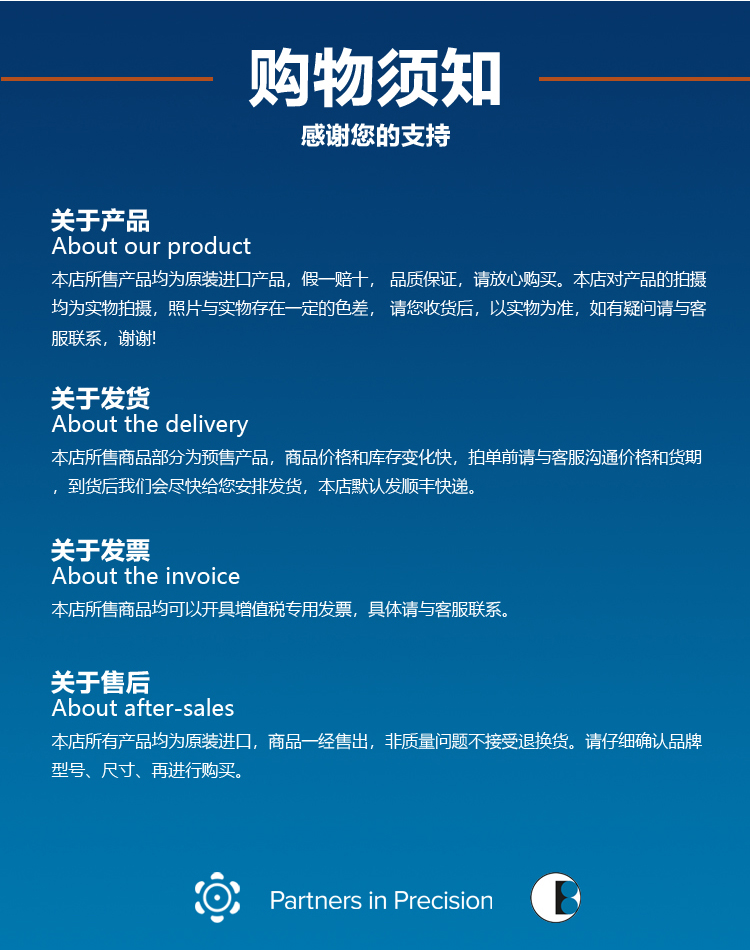 购物须知
感谢您的支持

关于产品
About our product
本店所售产品均为原装进口产品，假一赔十， 品质保证，请放心购买。本店对产品的拍摄均为实物拍摄，照片与实物存在一定的色差， 请您收货后，以实物为准，如有疑问请与客服联系，谢谢!

关于发货
About the delivery
本店所售商品部分为预售产品，商品价格和库存变化快，拍单前请与客服沟通价格和货期，到货后我们会尽快给您安排发货，本店默认发顺丰快递。

关于发票
About the invoice
本店所售商品均可以开具增值税专用发票，具体请与客服联系。

关于售后
About after-sales
本店所有产品均为原装进口，商品一经售出，非质量问题不接受退换货。请仔细确认品牌型号、尺寸、再进行购买。

Partners in Precision